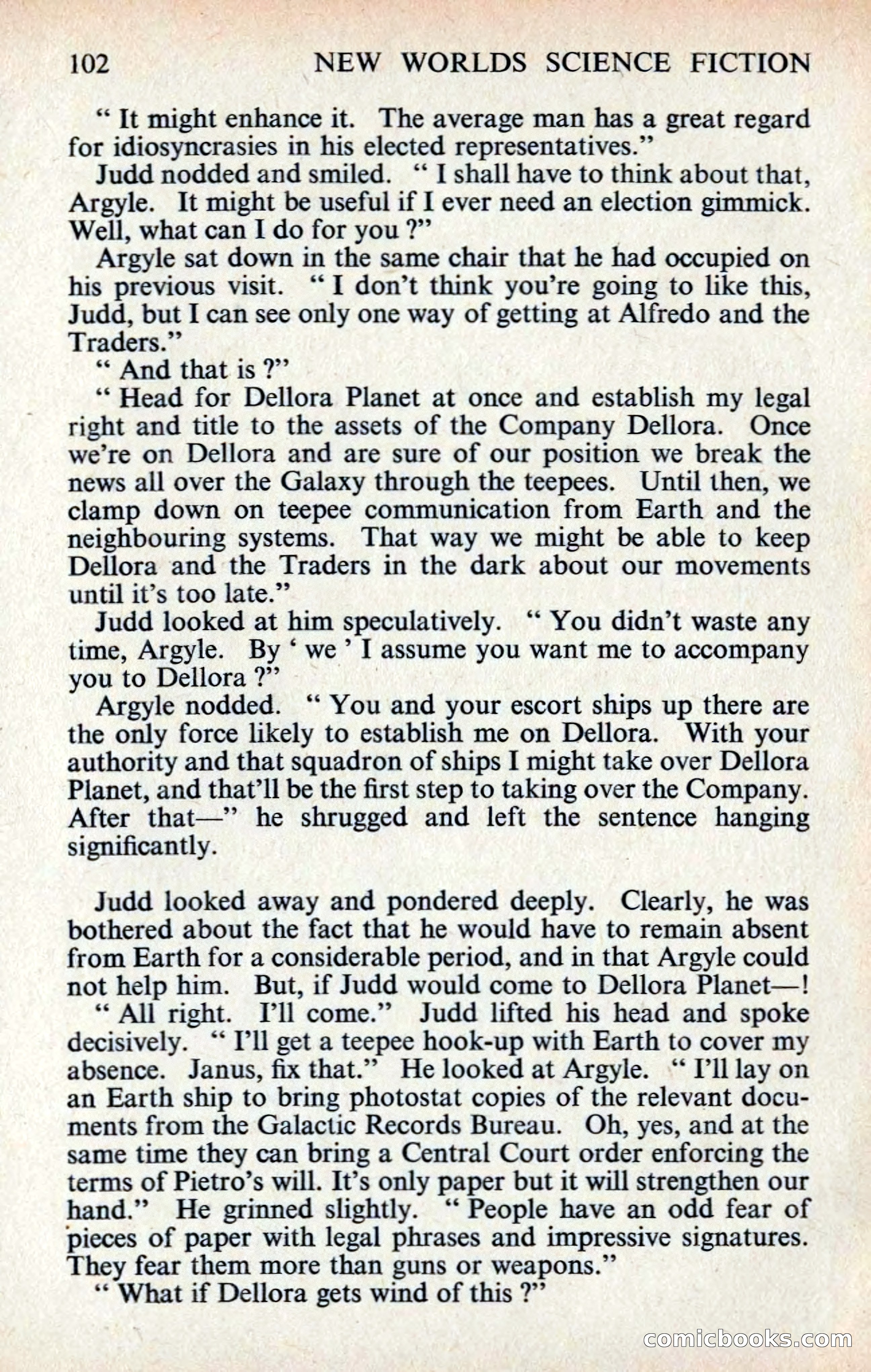 102 NEW WORLDS SCIENCE FICTION

" It might enhance it. The average man has a great regard for idiosyncrasies in his elected representatives."

Judd nodded and smiled. " I shall have to think about that, Argyle. It might be useful if I ever need an election gimmick. Well, what can I do for you ?"

Argyle sat down in the same chair that he had occupied on his previous visit. " I don't think you're going to like this, Judd, but I can see only one way of getting at Alfredo and the Traders."

" And that is ?"

" Head for Dellora Planet at once and establish my legal right and title to the assets of the Company Dellora. Once we're on Dellora and are sure of our position we break the news all over the Galaxy through the teepees. Until then, we clamp down on teepee communication from Earth and the neighbouring systems. That way we might be able to keep Dellora and the Traders in the dark about our movements until it's too late."

Judd looked at him speculatively. " You didn't waste any time, Argyle. By ' we ' I assume you want me to accompany you to Dellora ?"

Argyle nodded. " You and your escort ships up there are the only force likely to establish me on Dellora. With your authority and that squadron of ships I might take over Dellora Planet, and that'll be the first step to taking over the Company. After that—" he shrugged and left the sentence hanging significantly.

Judd looked away and pondered deeply. Clearly, he was bothered about the fact that he would have to remain absent from Earth for a considerable period, and in that Argyle could not help him. But, if Judd would come to Dellora Planet—!

" All right. I'll come." Judd lifted his head and spoke decisively. " I'll get a teepee hook-up with Earth to cover my absence. Janus, fix that." He looked at Argyle. " I'll lay on an Earth ship to bring photostat copies of the relevant documents from the Galactic Records Bureau. Oh, yes, and at the same time they can bring a Central Court order enforcing the terms of Pietro's will. It's only paper but it will strengthen our hand." He grinned slightly. " People have an odd fear of pieces of paper with legal phrases and impressive signatures. They fear them more than guns or weapons."

" What if Dellora gets wind of this ?"

comicbooks.com